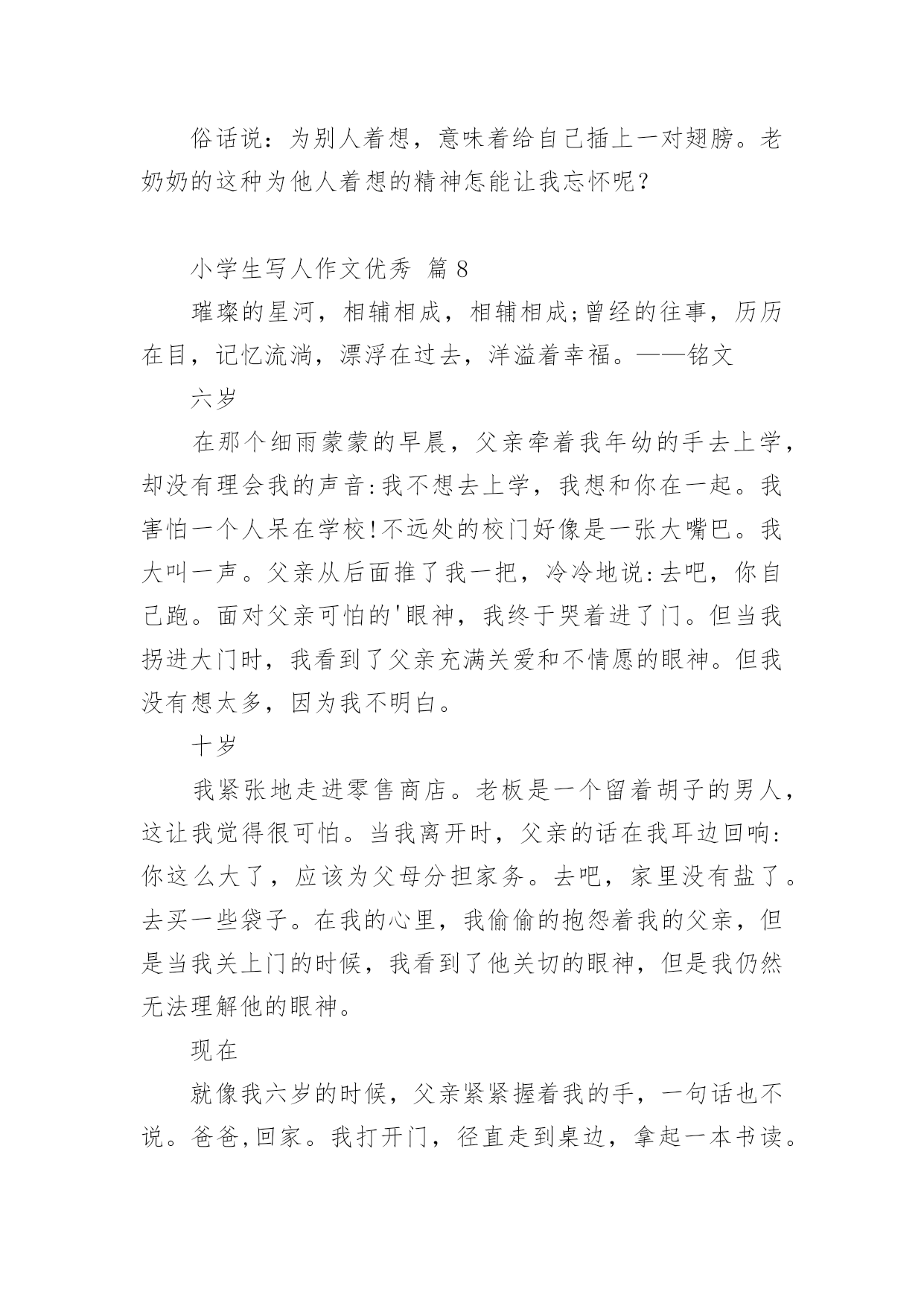 俗话说：为别人着想，意味着给自己插上一对翅膀。老奶奶的这种为他人着想的精神怎能让我忘怀呢？

小学生写人作文优秀 篇 8

璀璨的星河，相辅相成，相辅相成;曾经的往事，历历在目，记忆流淌，漂浮在过去，洋溢着幸福。——铭文

六岁

在那个细雨蒙蒙的早晨，父亲牵着我年幼的手去上学，却没有理会我的声音:我不想去上学，我想和你在一起。我害怕一个人呆在学校!不远处的校门好像是一张大嘴巴。我大叫一声。父亲从后面推了我一把，冷冷地说:去吧，你自己跑。面对父亲可怕的'眼神，我终于哭着进了门。但当我拐进大门时，我看到了父亲充满关爱和不情愿的眼神。但我没有想太多，因为我不明白。

十岁

我紧张地走进零售商店。老板是一个留着胡子的男人，这让我觉得很可怕。当我离开时，父亲的话在我耳边回响:你这么大了，应该为父母分担家务。去吧，家里没有盐了。去买一些袋子。在我的心里，我偷偷的抱怨着我的父亲，但是当我关上门的时候，我看到了他关切的眼神，但是我仍然无法理解他的眼神。

现在

就像我六岁的时候，父亲紧紧握着我的手，一句话也不说。爸爸,回家。我打开门，径直走到桌边，拿起一本书读。